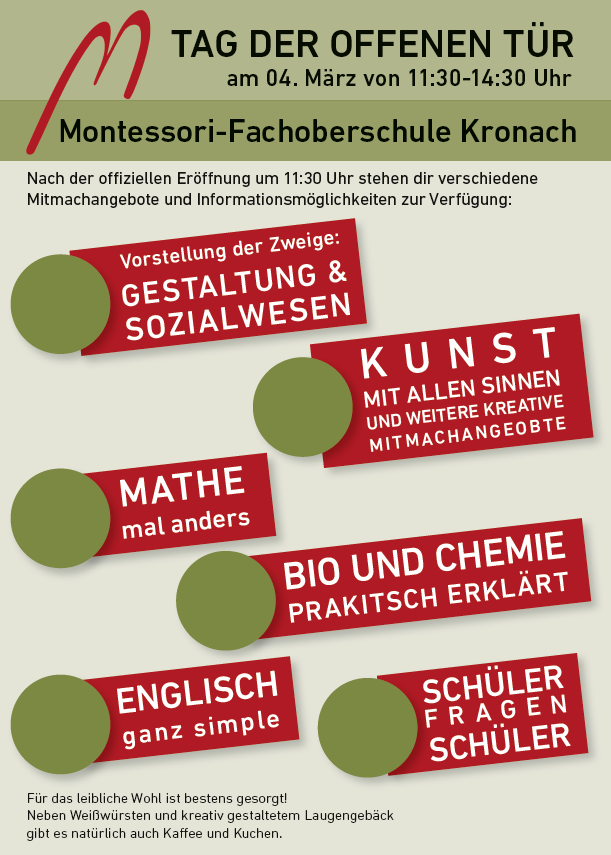 TAG DER OFFENEN TÜR
am 04. März von 11:30-14:30 Uhr

Montessori-Fachoberschule Kronach

Nach der offiziellen Eröffnung um 11:30 Uhr stehen dir verschiedene Mitmachangebote und Informationsmöglichkeiten zur Verfügung:

Vorstellung der Zweige:
GESTALTUNG & SOZIALWESEN

KUNST
MIT ALLEN SINNEN
UND WEITERE KREATIVE
MITMACHANGEOBTE

MATHE
mal anders

BIO UND CHEMIE
PRAKITSCH ERKLÄRT

ENGLISCH
ganz simple

SCHÜLER
FRAGEN
SCHÜLER

Für das leibliche Wohl ist bestens gesorgt!
Neben Weißwürsten und kreativ gestaltetem Laugengebäck gibt es natürlich auch Kaffee und Kuchen.